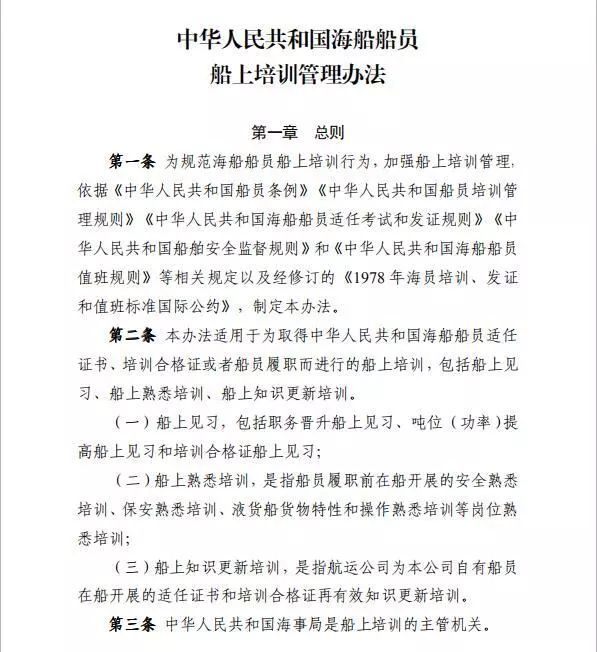 中华人民共和国海船船员
船上培训管理办法

第一章　总则

第一条　为规范海船船员船上培训行为，加强船上培训管理，依据《中华人民共和国船员条例》《中华人民共和国船员培训管理规则》《中华人民共和国海船船员适任考试和发证规则》《中华人民共和国船舶安全监督规则》和《中华人民共和国海船船员值班规则》等相关规定以及经修订的《1978年海员培训、发证和值班标准国际公约》，制定本办法。

第二条　本办法适用于为取得中华人民共和国海船船员适任证书、培训合格证或者船员履职而进行的船上培训，包括船上见习、船上熟悉培训、船上知识更新培训。

（一）船上见习，包括职务晋升船上见习、吨位（功率）提高船上见习和培训合格证船上见习；

（二）船上熟悉培训，是指船员履职前在船开展的安全熟悉培训、保安熟悉培训、液货船货物特性和操作熟悉培训等岗位熟悉培训；

（三）船上知识更新培训，是指航运公司为本公司自有船员在船开展的适任证书和培训合格证再有效知识更新培训。

第三条　中华人民共和国海事局是船上培训的主管机关。